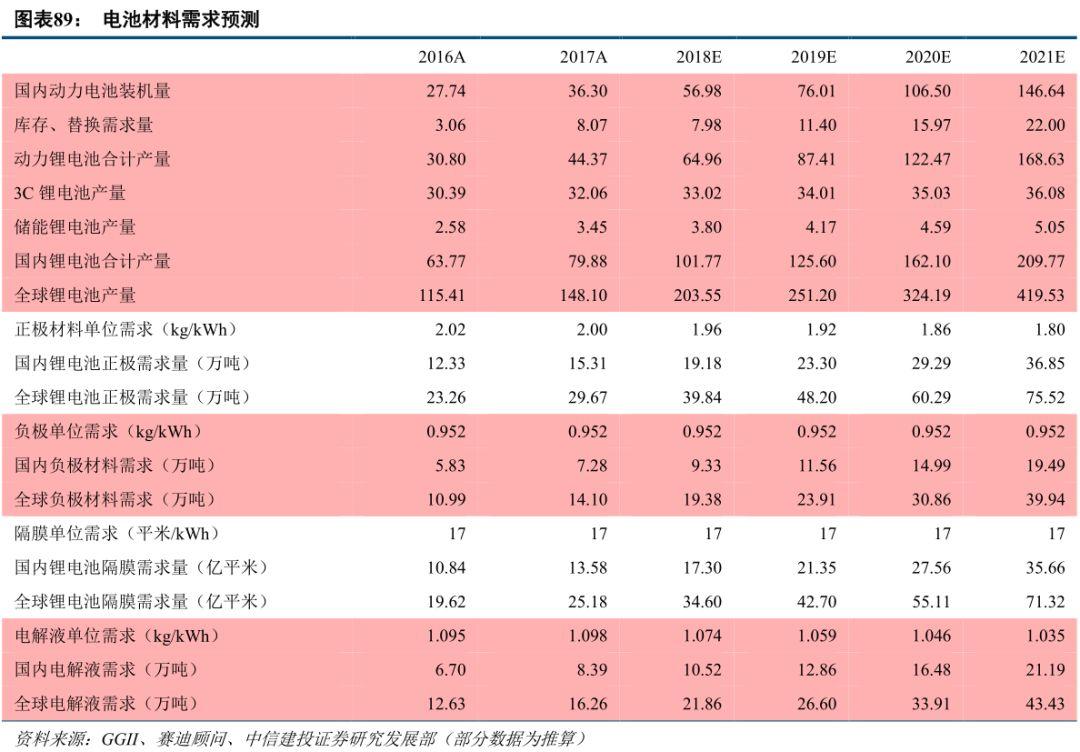 图表89： 电池材料需求预测

| | 2016A | 2017A | 2018E | 2019E | 2020E | 2021E |
|---|---|---|---|---|---|---|
| 国内动力电池装机量 | 27.74 | 36.30 | 56.98 | 76.01 | 106.50 | 146.64 |
| 库存、替换需求量 | 3.06 | 8.07 | 7.98 | 11.40 | 15.97 | 22.00 |
| 动力锂电池合计产量 | 30.80 | 44.37 | 64.96 | 87.41 | 122.47 | 168.63 |
| 3C 锂电池产量 | 30.39 | 32.06 | 33.02 | 34.01 | 35.03 | 36.08 |
| 储能锂电池产量 | 2.58 | 3.45 | 3.80 | 4.17 | 4.59 | 5.05 |
| 国内锂电池合计产量 | 63.77 | 79.88 | 101.77 | 125.60 | 162.10 | 209.77 |
| 全球锂电池产量 | 115.41 | 148.10 | 203.55 | 251.20 | 324.19 | 419.53 |
| 正极材料单位需求（kg/kWh） | 2.02 | 2.00 | 1.96 | 1.92 | 1.86 | 1.80 |
| 国内锂电池正极需求量（万吨） | 12.33 | 15.31 | 19.18 | 23.30 | 29.29 | 36.85 |
| 全球锂电池正极需求量（万吨） | 23.26 | 29.67 | 39.84 | 48.20 | 60.29 | 75.52 |
| 负极单位需求（kg/kWh） | 0.952 | 0.952 | 0.952 | 0.952 | 0.952 | 0.952 |
| 国内负极材料需求（万吨） | 5.83 | 7.28 | 9.33 | 11.56 | 14.99 | 19.49 |
| 全球负极材料需求（万吨） | 10.99 | 14.10 | 19.38 | 23.91 | 30.86 | 39.94 |
| 隔膜单位需求（平米/kWh） | 17 | 17 | 17 | 17 | 17 | 17 |
| 国内锂电池隔膜需求量（亿平米） | 10.84 | 13.58 | 17.30 | 21.35 | 27.56 | 35.66 |
| 全球锂电池隔膜需求量（亿平米） | 19.62 | 25.18 | 34.60 | 42.70 | 55.11 | 71.32 |
| 电解液单位需求（kg/kWh） | 1.095 | 1.098 | 1.074 | 1.059 | 1.046 | 1.035 |
| 国内电解液需求（万吨） | 6.70 | 8.39 | 10.52 | 12.86 | 16.48 | 21.19 |
| 全球电解液需求（万吨） | 12.63 | 16.26 | 21.86 | 26.60 | 33.91 | 43.43 |

资料来源：GGII、赛迪顾问、中信建投证券研究发展部（部分数据为推算）